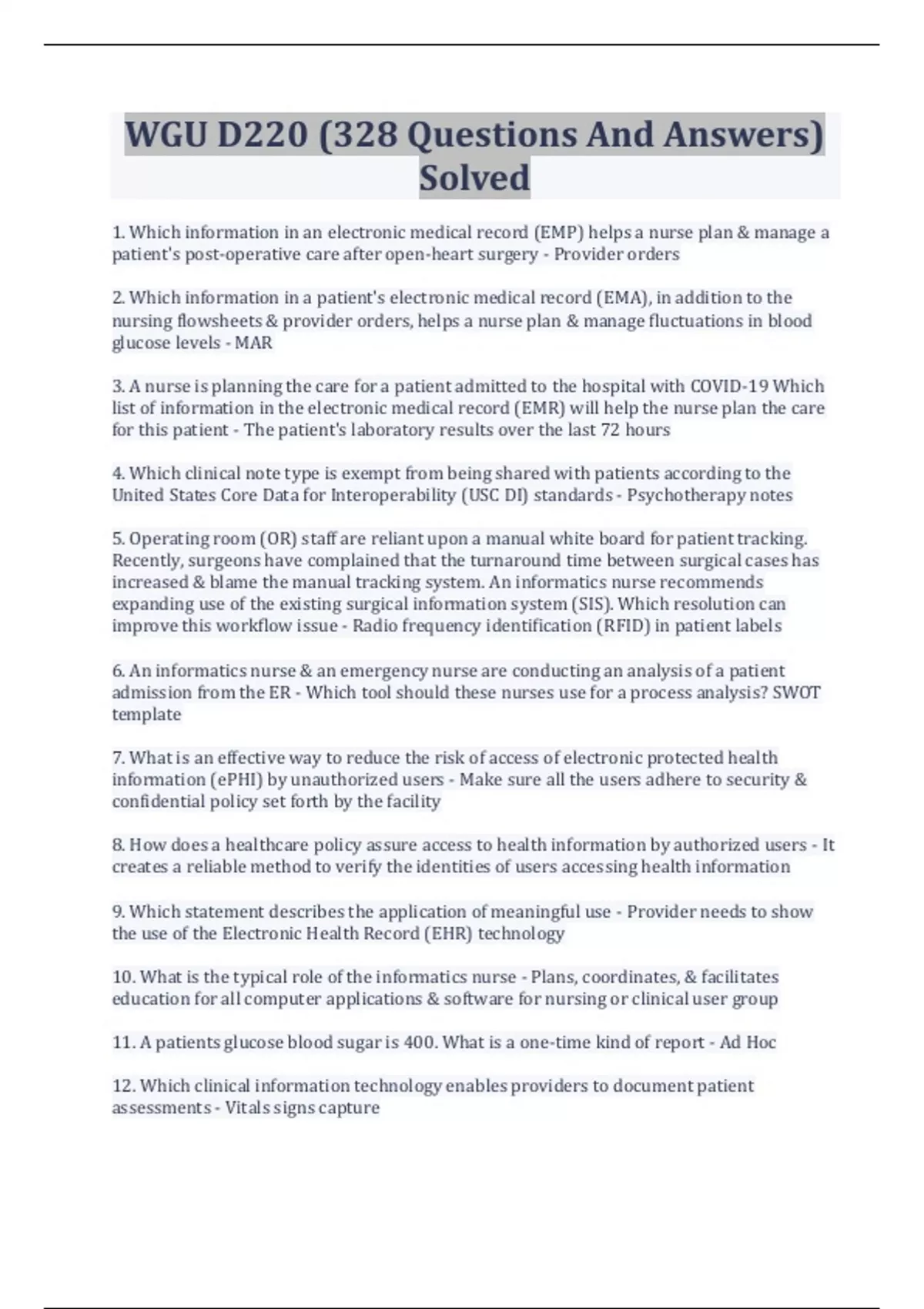 WGU D220 (328 Questions And Answers) Solved

1. Which information in an electronic medical record (EMP) helps a nurse plan & manage a patient's post-operative care after open-heart surgery - Provider orders

2. Which information in a patient's electronic medical record (EMA), in addition to the nursing flowsheets & provider orders, helps a nurse plan & manage fluctuations in blood glucose levels - MAR

3. A nurse is planning the care for a patient admitted to the hospital with COVID-19 Which list of information in the electronic medical record (EMR) will help the nurse plan the care for this patient - The patient's laboratory results over the last 72 hours

4. Which clinical note type is exempt from being shared with patients according to the United States Core Data for Interoperability (USC DI) standards - Psychotherapy notes

5. Operating room (OR) staff are reliant upon a manual white board for patient tracking. Recently, surgeons have complained that the turnaround time between surgical cases has increased & blame the manual tracking system. An informatics nurse recommends expanding use of the existing surgical information system (SIS). Which resolution can improve this workflow issue - Radio frequency identification (RFID) in patient labels

6. An informatics nurse & an emergency nurse are conducting an analysis of a patient admission from the ER - Which tool should these nurses use for a process analysis? SWOT template

7. What is an effective way to reduce the risk of access of electronic protected health information (ePHI) by unauthorized users - Make sure all the users adhere to security & confidential policy set forth by the facility

8. How does a healthcare policy assure access to health information by authorized users - It creates a reliable method to verify the identities of users accessing health information

9. Which statement describes the application of meaningful use - Provider needs to show the use of the Electronic Health Record (EHR) technology

10. What is the typical role of the informatics nurse - Plans, coordinates, & facilitates education for all computer applications & software for nursing or clinical user group

11. A patients glucose blood sugar is 400. What is a one-time kind of report - Ad Hoc

12. Which clinical information technology enables providers to document patient assessments - Vitals signs capture